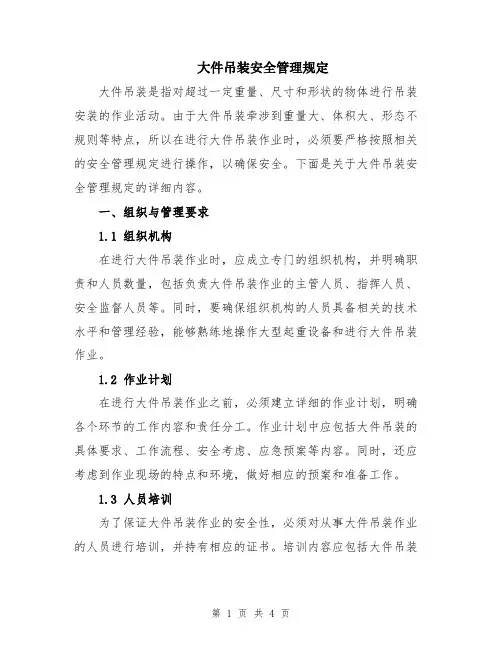 大件吊装安全管理规定

大件吊装是指对超过一定重量、尺寸和形状的物体进行吊装安装的作业活动。由于大件吊装牵涉到重量大、体积大、形态不规则等特点，所以在进行大件吊装作业时，必须要严格按照相关的安全管理规定进行操作，以确保安全。下面是关于大件吊装安全管理规定的详细内容。

一、组织与管理要求

1.1 组织机构

在进行大件吊装作业时，应成立专门的组织机构，并明确职责和人员数量，包括负责大件吊装作业的主管人员、指挥人员、安全监督人员等。同时，要确保组织机构的人员具备相关的技术水平和管理经验，能够熟练地操作大型起重设备和进行大件吊装作业。

1.2 作业计划

在进行大件吊装作业之前，必须建立详细的作业计划，明确各个环节的工作内容和责任分工。作业计划中应包括大件吊装的具体要求、工作流程、安全考虑、应急预案等内容。同时，还应考虑到作业现场的特点和环境，做好相应的预案和准备工作。

1.3 人员培训

为了保证大件吊装作业的安全性，必须对从事大件吊装作业的人员进行培训，并持有相应的证书。培训内容应包括大件吊装

第 1 页 共 4 页